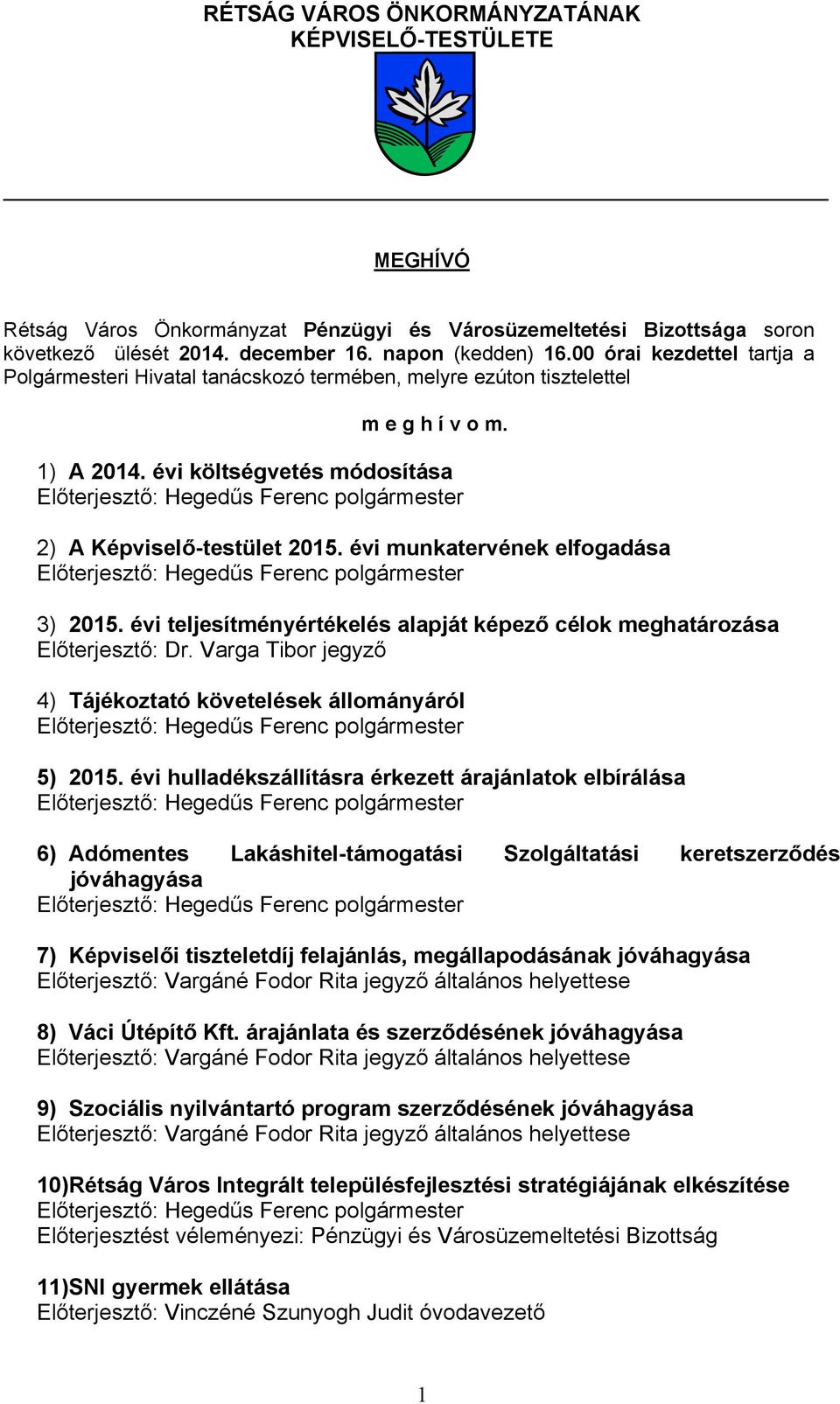 RÉTSÁG VÁROS ÖNKORMÁNYZATÁNAK
KÉPVISELŐ-TESTÜLETE

MEGHÍVÓ

Rétság Város Önkormányzat Pénzügyi és Városüzemeltetési Bizottsága soron következő ülését 2014. december 16. napon (kedden) 16.00 órai kezdettel tartja a Polgármesteri Hivatal tanácskozó termében, melyre ezúton tisztelettel

m e g h í v o m.

1) A 2014. évi költségvetés módosítása
Előterjesztő: Hegedűs Ferenc polgármester

2) A Képviselő-testület 2015. évi munkatervének elfogadása
Előterjesztő: Hegedűs Ferenc polgármester

3) 2015. évi teljesítményértékelés alapját képező célok meghatározása
Előterjesztő: Dr. Varga Tibor jegyző

4) Tájékoztató követelések állományáról
Előterjesztő: Hegedűs Ferenc polgármester

5) 2015. évi hulladékszállításra érkezett árajánlatok elbírálása
Előterjesztő: Hegedűs Ferenc polgármester

6) Adómentes Lakáshitel-támogatási Szolgáltatási keretszerződés jóváhagyása
Előterjesztő: Hegedűs Ferenc polgármester

7) Képviselői tiszteletdíj felajánlás, megállapodásának jóváhagyása
Előterjesztő: Vargáné Fodor Rita jegyző általános helyettese

8) Váci Útépítő Kft. árajánlata és szerződésének jóváhagyása
Előterjesztő: Vargáné Fodor Rita jegyző általános helyettese

9) Szociális nyilvántartó program szerződésének jóváhagyása
Előterjesztő: Vargáné Fodor Rita jegyző általános helyettese

10)Rétság Város Integrált településfejlesztési stratégiájának elkészítése
Előterjesztő: Hegedűs Ferenc polgármester
Előterjesztést véleményezi: Pénzügyi és Városüzemeltetési Bizottság

11)SNI gyermek ellátása
Előterjesztő: Vinczéné Szunyogh Judit óvodavezető

1